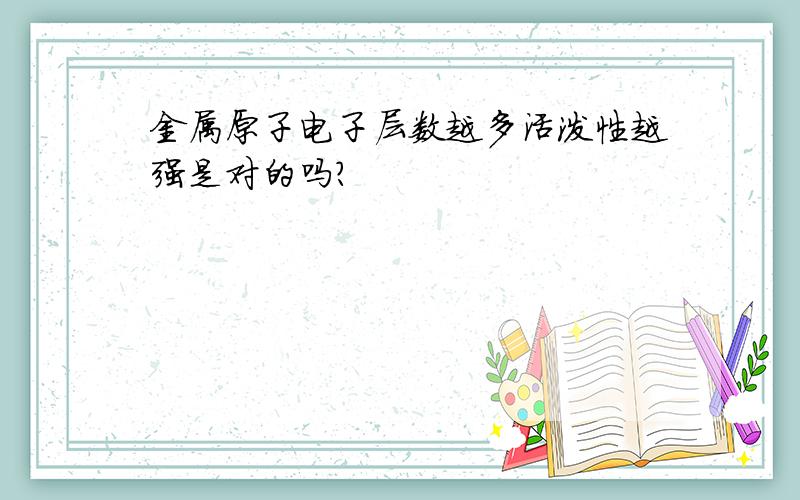 金属原子电子层数越多活泼性越强是对的吗?